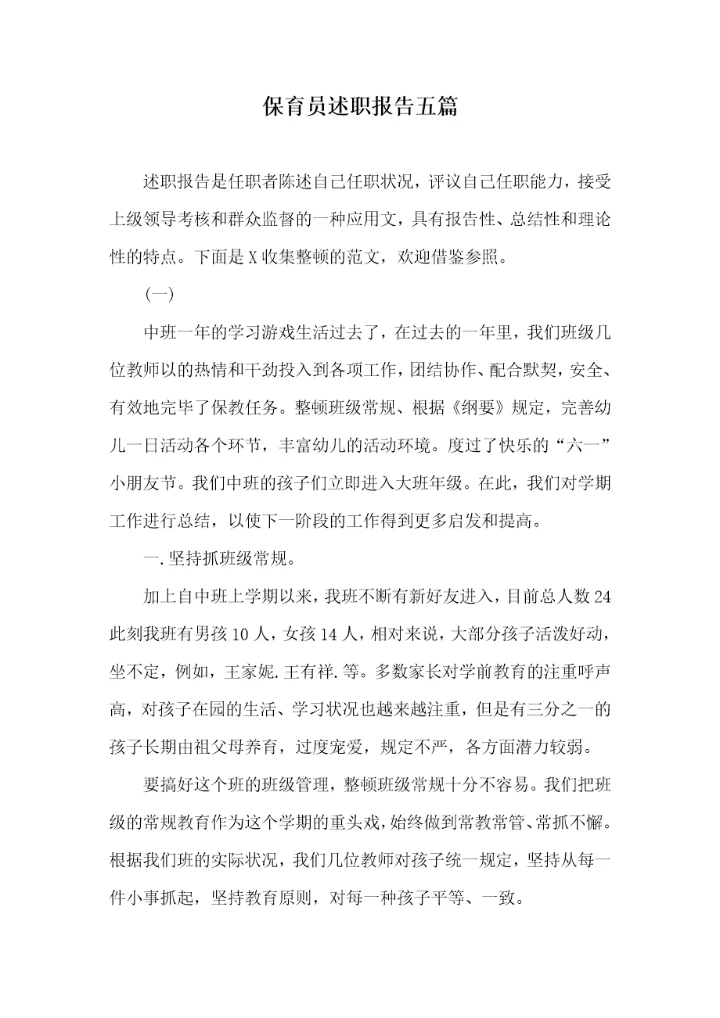 保育员述职报告五篇

述职报告是任职者陈述自己任职状况，评议自己任职能力，接受上级领导考核和群众监督的一种应用文，具有报告性、总结性和理论性的特点。下面是X收集整顿的范文，欢迎借鉴参照。

(一)

中班一年的学习游戏生活过去了，在过去的一年里，我们班级几位教师以的热情和干劲投入到各项工作，团结协作、配合默契，安全、有效地完毕了保教任务。整顿班级常规、根据《纲要》规定，完善幼儿一日活动各个环节，丰富幼儿的活动环境。度过了快乐的“六一”小朋友节。我们中班的孩子们立即进入大班年级。在此，我们对学期工作进行总结，以使下一阶段的工作得到更多启发和提高。

一.坚持抓班级常规。

加上自中班上学期以来，我班不断有新好友进入，目前总人数24此刻我班有男孩10人，女孩14人，相对来说，大部分孩子活泼好动，坐不定，例如，王家妮.王有祥.等。多数家长对学前教育的注重呼声高，对孩子在园的生活、学习状况也越来越注重，但是有三分之一的孩子长期由祖父母养育，过度宠爱，规定不严，各方面潜力较弱。

要搞好这个班的班级管理，整顿班级常规十分不容易。我们把班级的常规教育作为这个学期的重头戏，始终做到常教常管、常抓不懈。根据我们班的实际状况，我们几位教师对孩子统一规定，坚持从每一件小事抓起，坚持教育原则，对每一种孩子平等、一致。